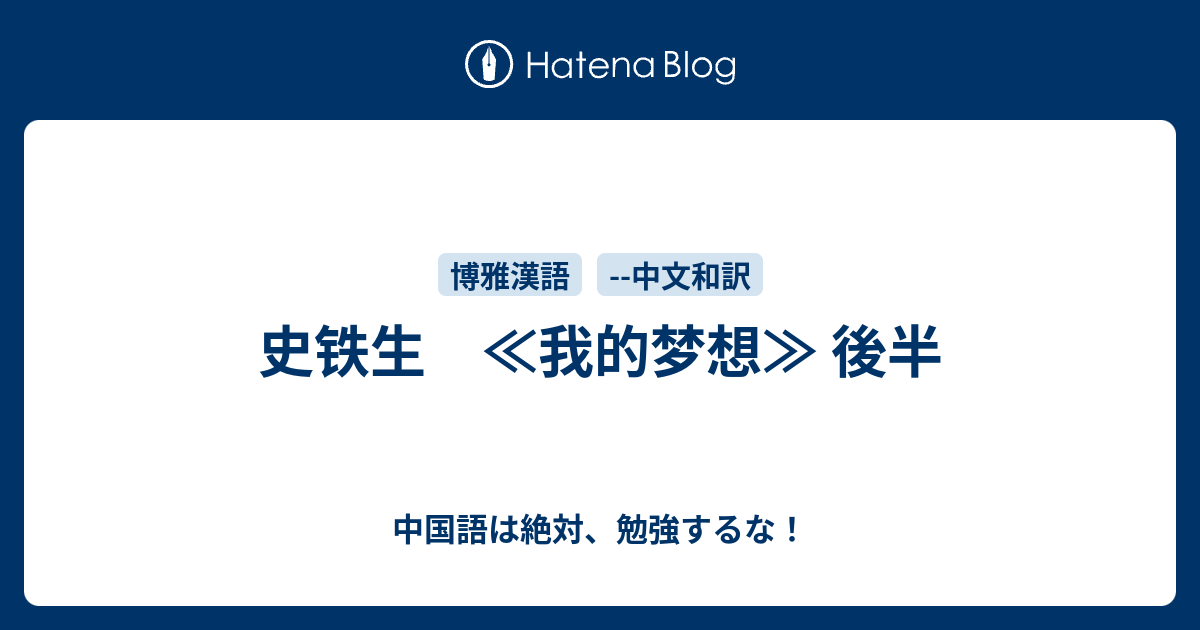 Hatena Blog

博雅漢語 --中文和訳

史铁生　≪我的梦想≫ 後半

中国語は絶対、勉強するな！